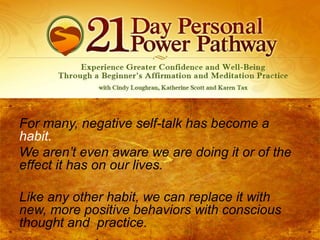 21 Day Personal Power Pathway

Experience Greater Confidence and Well-Being Through a Beginner's Affirmation and Meditation Practice

with Cindy Loughran, Katherine Scott and Karen Tax

For many, negative self-talk has become a habit.

We aren't even aware we are doing it or of the effect it has on our lives.

Like any other habit, we can replace it with new, more positive behaviors with conscious thought and practice.